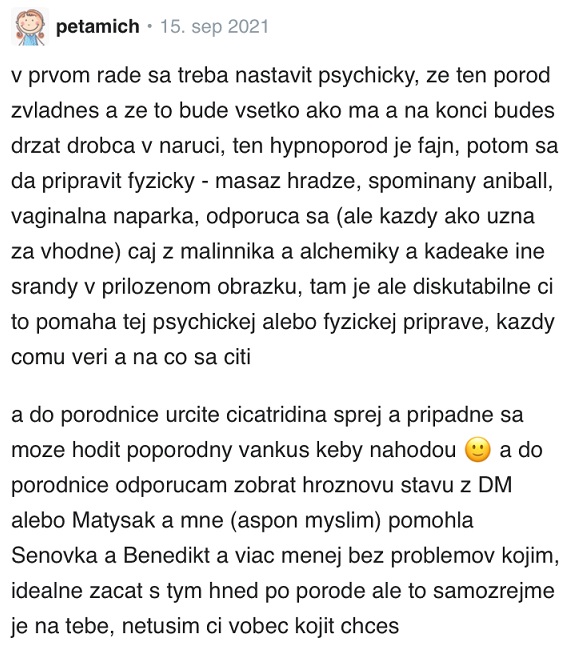 petamich • 15. sep 2021

v prvom rade sa treba nastavit psychicky, ze ten porod zvladnes a ze to bude vsetko ako ma a na konci budes drzat drobca v naruci, ten hypnoporod je fajn, potom sa da pripravit fyzicky - masaz hradze, spominany aniball, vaginalna naparka, odporuca sa (ale kazdy ako uzna za vhodne) caj z malinnika a alchemiky a kadeake ine srandy v prilozenom obrazku, tam je ale diskutabilne ci to pomaha tej psychickej alebo fyzickej priprave, kazdy comu veri a na co sa citi

a do porodnice urcite cicatridina sprej a pripadne sa moze hodit poporodny vankus keby nahodou 🙂 a do porodnice odporucam zobrat hroznovu stavu z DM alebo Matysak a mne (aspon myslim) pomohla Senovka a Benedikt a viac menej bez problemov kojim, idealne zacat s tym hned po porode ale to samozrejme je na tebe, netusim ci vobec kojit chces